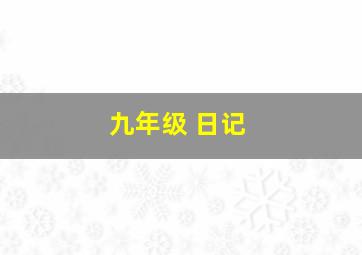 九年级 日记